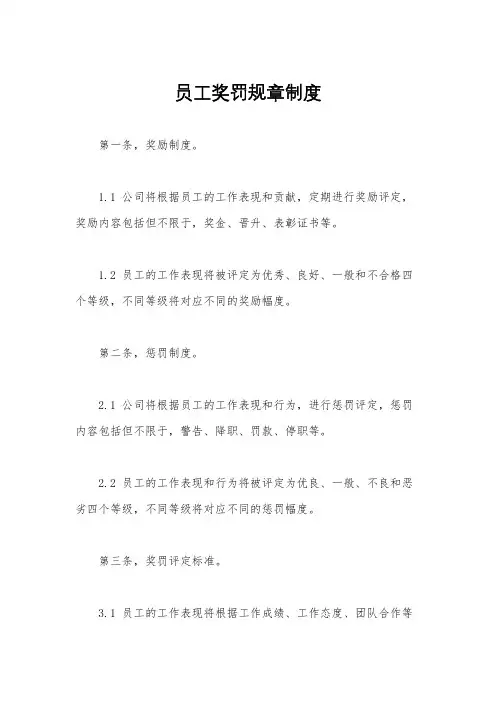 员工奖罚规章制度

第一条，奖励制度。

1.1 公司将根据员工的工作表现和贡献，定期进行奖励评定，奖励内容包括但不限于，奖金、晋升、表彰证书等。

1.2 员工的工作表现将被评定为优秀、良好、一般和不合格四个等级，不同等级将对应不同的奖励幅度。

第二条，惩罚制度。

2.1 公司将根据员工的工作表现和行为，进行惩罚评定，惩罚内容包括但不限于，警告、降职、罚款、停职等。

2.2 员工的工作表现和行为将被评定为优良、一般、不良和恶劣四个等级，不同等级将对应不同的惩罚幅度。

第三条，奖罚评定标准。

3.1 员工的工作表现将根据工作成绩、工作态度、团队合作等